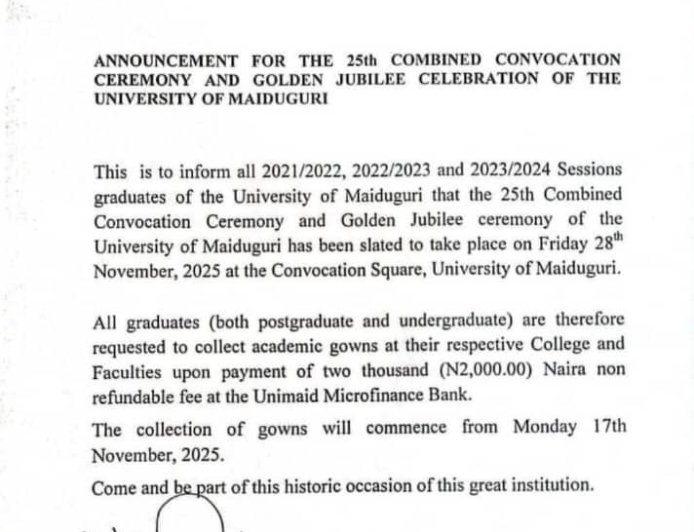 ANNOUNCEMENT FOR THE 25th COMBINED CONVOCATION CEREMONY AND GOLDEN JUBILEE CELEBRATION OF THE UNIVERSITY OF MAIDUGURI

This is to inform all 2021/2022, 2022/2023 and 2023/2024 Sessions graduates of the University of Maiduguri that the 25th Combined Convocation Ceremony and Golden Jubilee ceremony of the University of Maiduguri has been slated to take place on Friday 28$^{th}$ November, 2025 at the Convocation Square, University of Maiduguri.

All graduates (both postgraduate and undergraduate) are therefore requested to collect academic gowns at their respective College and Faculties upon payment of two thousand (N2,000.00) Naira non refundable fee at the Unimaid Microfinance Bank.

The collection of gowns will commence from Monday 17th November, 2025.

Come and be part of this historic occasion of this great institution.